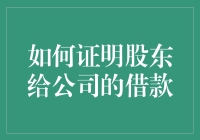 如何证明股东给公司的借款